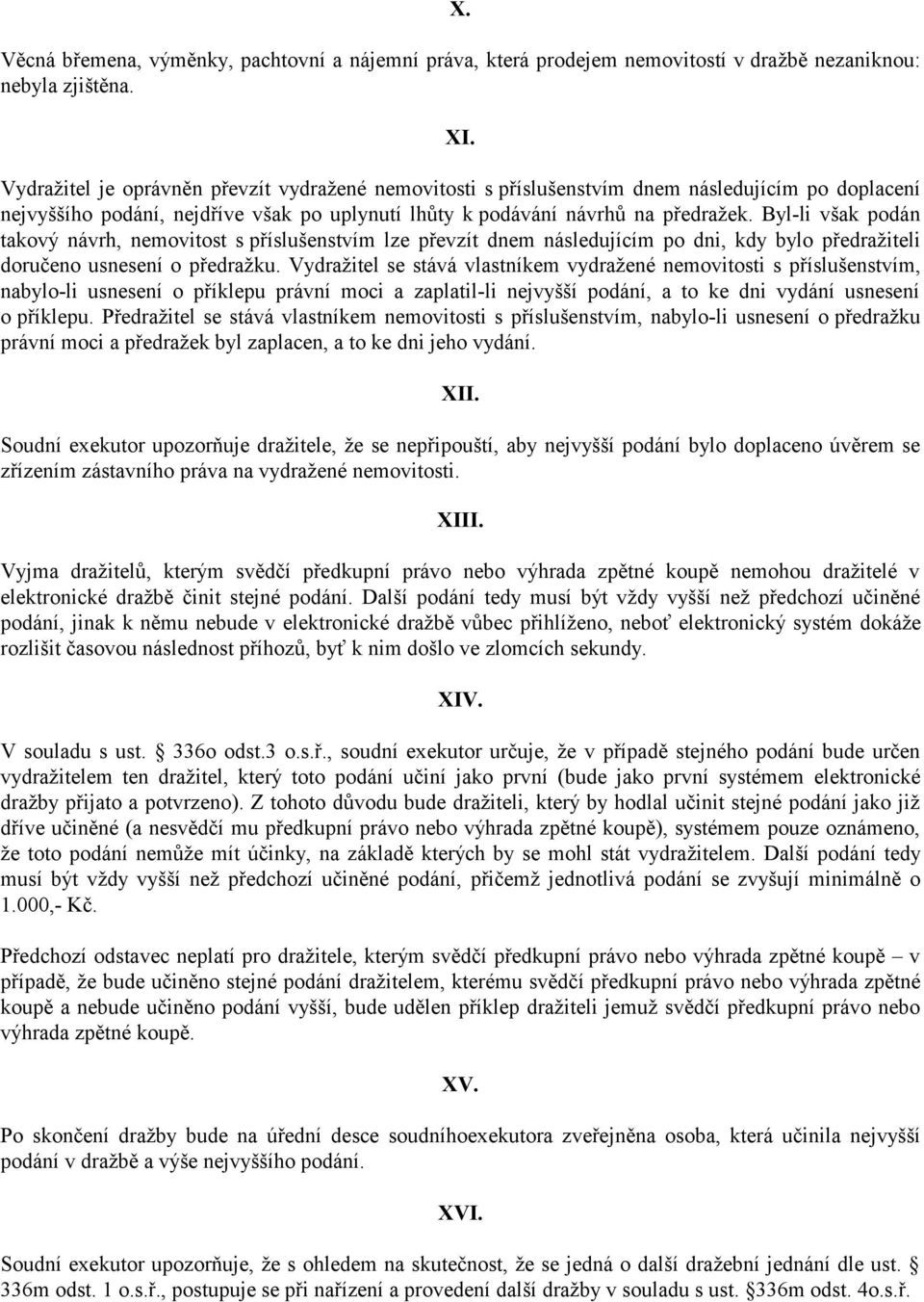 X.

Věcná břemena, výměnky, pachtovní a nájemní práva, která prodejem nemovitostí v dražbě nezaniknou: nebyla zjištěna.

XI.

Vydražitel je oprávněn převzít vydražené nemovitosti s příslušenstvím dnem následujícím po doplacení nejvyššího podání, nejdříve však po uplynutí lhůty k podávání návrhů na předražek. Byl-li však podán takový návrh, nemovitost s příslušenstvím lze převzít dnem následujícím po dni, kdy bylo předražiteli doručeno usnesení o předražku. Vydražitel se stává vlastníkem vydražené nemovitosti s příslušenstvím, nabylo-li usnesení o příklepu právní moci a zaplatil-li nejvyšší podání, a to ke dni vydání usnesení o příklepu. Předražitel se stává vlastníkem nemovitosti s příslušenstvím, nabylo-li usnesení o předražku právní moci a předražek byl zaplacen, a to ke dni jeho vydání.

XII.

Soudní exekutor upozorňuje dražitele, že se nepřipouští, aby nejvyšší podání bylo doplaceno úvěrem se zřízením zástavního práva na vydražené nemovitosti.

XIII.

Vyjma dražitelů, kterým svědčí předkupní právo nebo výhrada zpětné koupě nemohou dražitelé v elektronické dražbě činit stejné podání. Další podání tedy musí být vždy vyšší než předchozí učiněné podání, jinak k němu nebude v elektronické dražbě vůbec přihlíženo, neboť elektronický systém dokáže rozlišit časovou následnost příhozů, byť k nim došlo ve zlomcích sekundy.

XIV.

V souladu s ust. 336o odst.3 o.s.ř., soudní exekutor určuje, že v případě stejného podání bude určen vydražitelem ten dražitel, který toto podání učiní jako první (bude jako první systémem elektronické dražby přijato a potvrzeno). Z tohoto důvodu bude dražiteli, který by hodlal učinit stejné podání jako již dříve učiněné (a nesvědčí mu předkupní právo nebo výhrada zpětné koupě), systémem pouze oznámeno, že toto podání nemůže mít účinky, na základě kterých by se mohl stát vydražitelem. Další podání tedy musí být vždy vyšší než předchozí učiněné podání, přičemž jednotlivá podání se zvyšují minimálně o 1.000,- Kč.

Předchozí odstavec neplatí pro dražitele, kterým svědčí předkupní právo nebo výhrada zpětné koupě – v případě, že bude učiněno stejné podání dražitelem, kterému svědčí předkupní právo nebo výhrada zpětné koupě a nebude učiněno podání vyšší, bude udělen příklep dražiteli jemuž svědčí předkupní právo nebo výhrada zpětné koupě.

XV.

Po skončení dražby bude na úřední desce soudníhoexekutora zveřejněna osoba, která učinila nejvyšší podání v dražbě a výše nejvyššího podání.

XVI.

Soudní exekutor upozorňuje, že s ohledem na skutečnost, že se jedná o další dražební jednání dle ust. § 336m odst. 1 o.s.ř., postupuje se při nařízení a provedení další dražby v souladu s ust. §336m odst. 4o.s.ř.